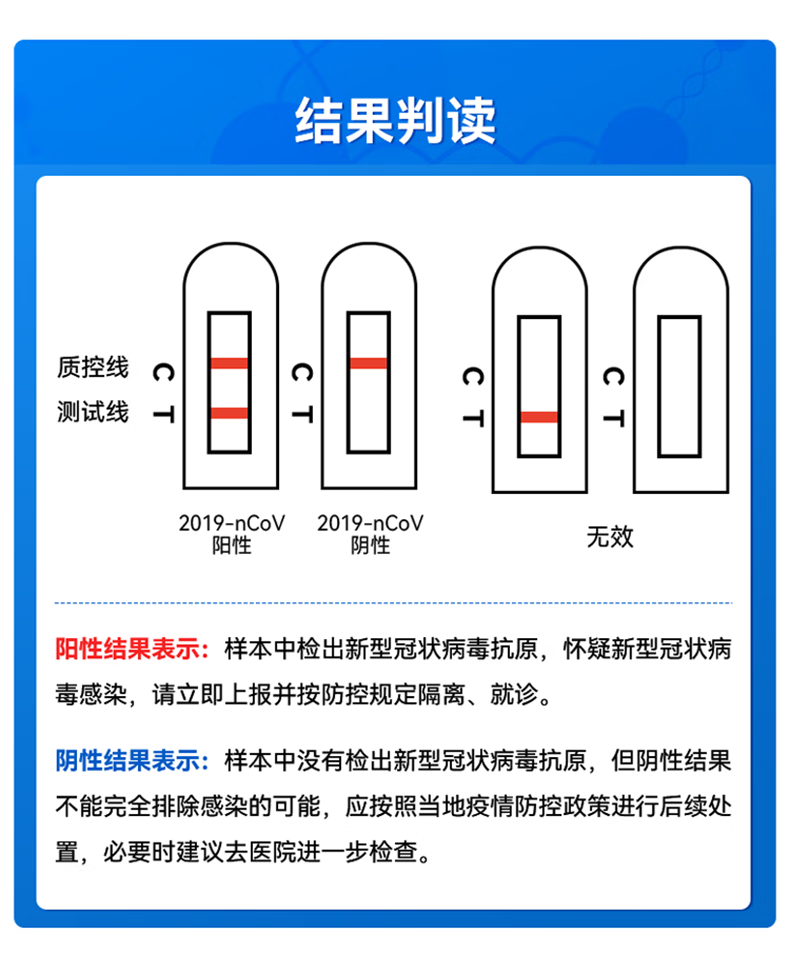 结果判读

质控线
测试线

C T

C T

C T

C T

2019-nCoV
阳性

2019-nCoV
阴性

无效

阳性结果表示：样本中检出新型冠状病毒抗原，怀疑新型冠状病毒感染，请立即上报并按防控规定隔离、就诊。

阴性结果表示：样本中没有检出新型冠状病毒抗原，但阴性结果不能完全排除感染的可能，应按照当地疫情防控政策进行后续处置，必要时建议去医院进一步检查。